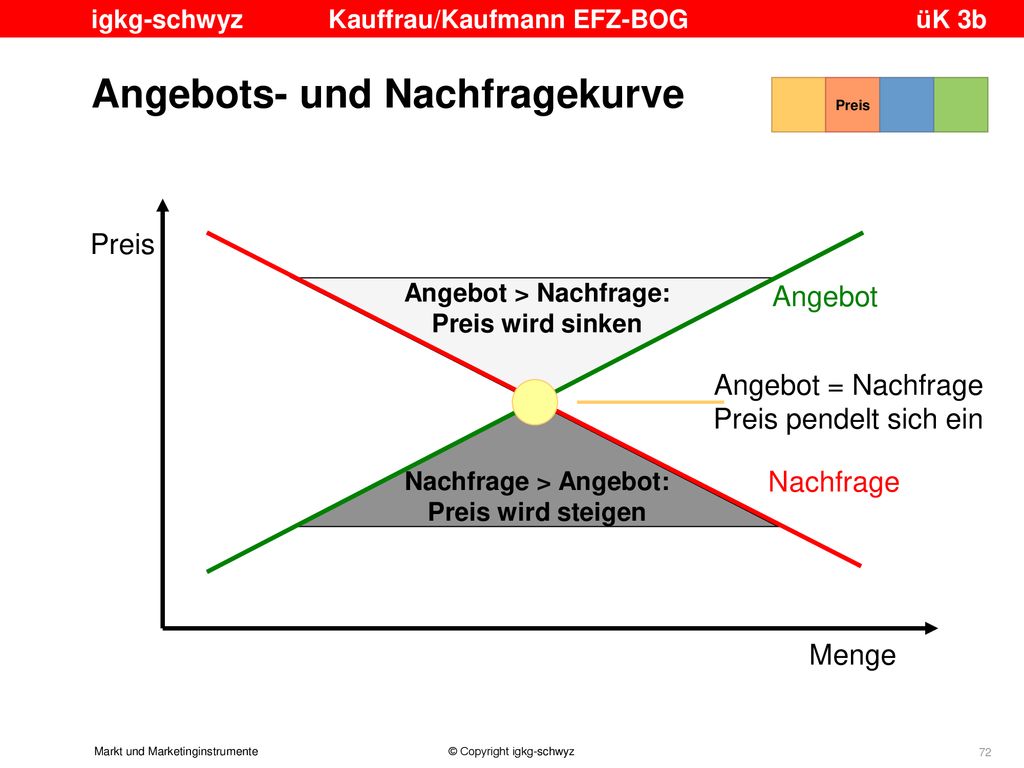 igkg-schwyz Kauffrau/Kaufmann EFZ-BOG üK 3b

Angebots- und Nachfragekurve

Preis

Preis

Angebot > Nachfrage:
Preis wird sinken

Angebot

Angebot = Nachfrage
Preis pendelt sich ein

Nachfrage > Angebot:
Preis wird steigen

Nachfrage

Menge

Markt und Marketinginstrumente © Copyright igkg-schwyz 72